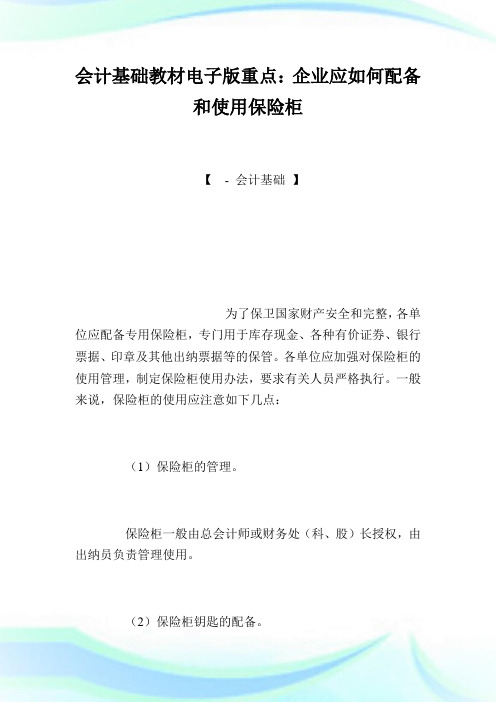 会计基础教材电子版重点：企业应如何配备和使用保险柜

【 - 会计基础 】

为了保卫国家财产安全和完整，各单位应配备专用保险柜，专门用于库存现金、各种有价证券、银行票据、印章及其他出纳票据等的保管。各单位应加强对保险柜的使用管理，制定保险柜使用办法，要求有关人员严格执行。一般来说，保险柜的使用应注意如下几点：

（1）保险柜的管理。

保险柜一般由总会计师或财务处（科、股）长授权，由出纳员负责管理使用。

（2）保险柜钥匙的配备。